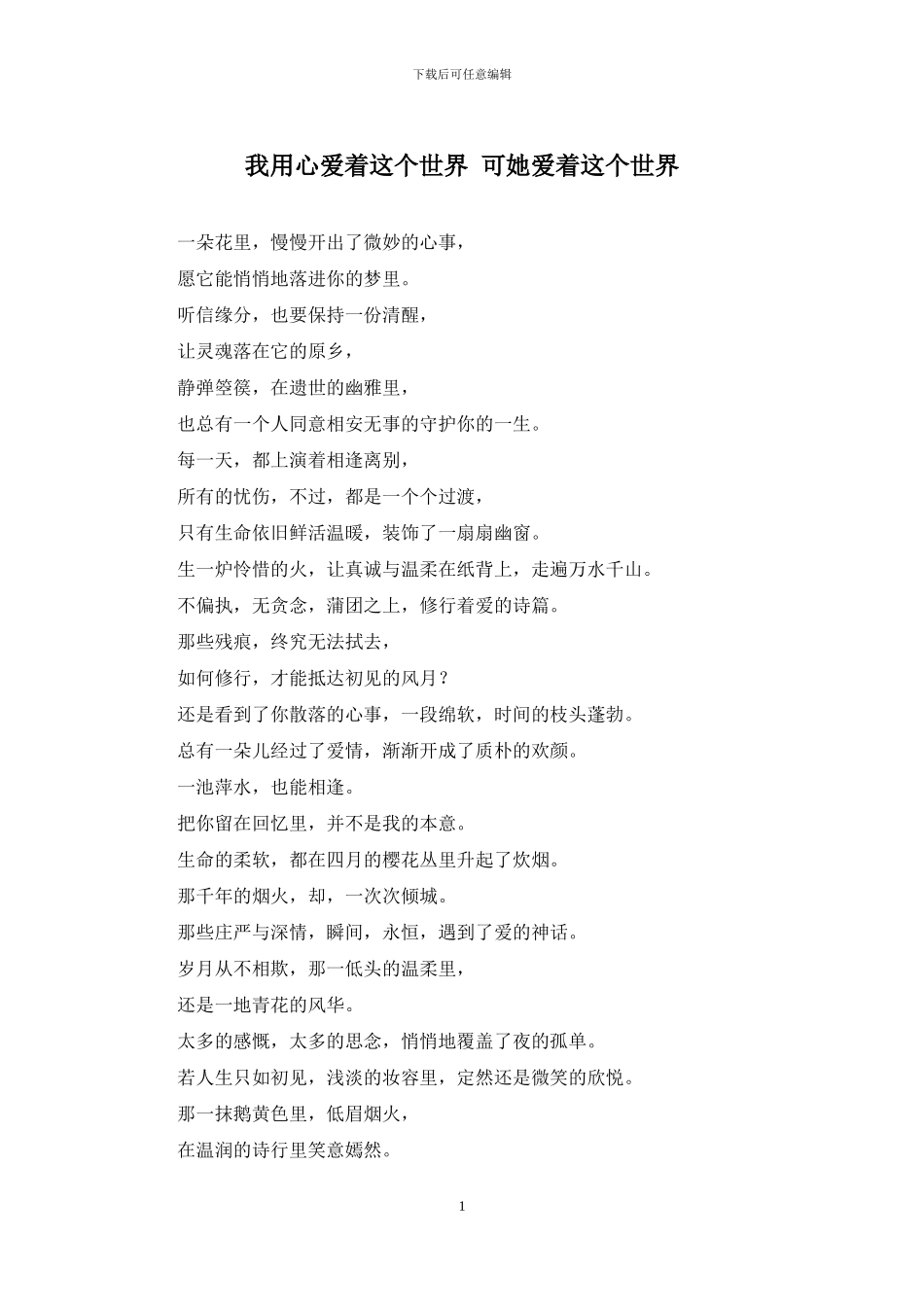 下载后可任意编辑

我用心爱着这个世界 可她爱着这个世界

一朵花里，慢慢开出了微妙的心事，

愿它能悄悄地落进你的梦里。

听信缘分，也要保持一份清醒，

让灵魂落在它的原乡，

静弹箜篌，在遗世的幽雅里，

也总有一个人同意相安无事的守护你的一生。

每一天，都上演着相逢离别，

所有的忧伤，不过，都是一个个过渡，

只有生命依旧鲜活温暖，装饰了一扇扇幽窗。

生一炉怜惜的火，让真诚与温柔在纸背上，走遍万水千山。

不偏执，无贪念，蒲团之上，修行着爱的诗篇。

那些残痕，终究无法拭去，

如何修行，才能抵达初见的风月？

还是看到了你散落的心事，一段绵软，时间的枝头蓬勃。

总有一朵儿经过了爱情，渐渐开成了质朴的欢颜。

一池萍水，也能相逢。

把你留在回忆里，并不是我的本意。

生命的柔软，都在四月的樱花丛里升起了炊烟。

那千年的烟火，却，一次次倾城。

那些庄严与深情，瞬间，永恒，遇到了爱的神话。

岁月从不相欺，那一低头的温柔里，

还是一地青花的风华。

太多的感慨，太多的思念，悄悄地覆盖了夜的孤单。

若人生只如初见，浅淡的妆容里，定然还是微笑的欣悦。

那一抹鹅黄色里，低眉烟火，

在温润的诗行里笑意嫣然。

1